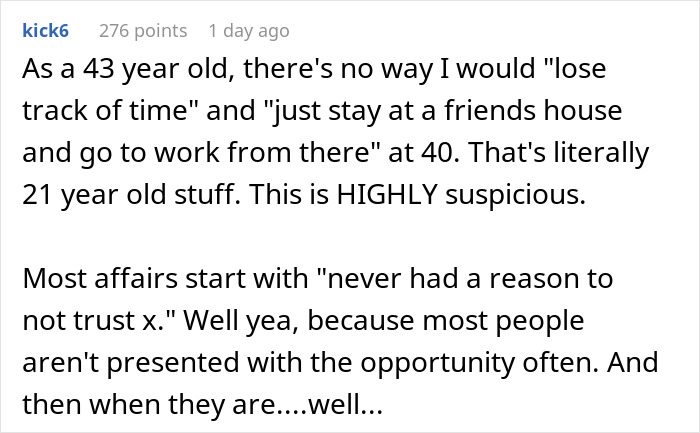 kick6 276 points 1 day ago

As a 43 year old, there's no way I would "lose track of time" and "just stay at a friends house and go to work from there" at 40. That's literally 21 year old stuff. This is HIGHLY suspicious.

Most affairs start with "never had a reason to not trust x." Well yea, because most people aren't presented with the opportunity often. And then when they are....well...